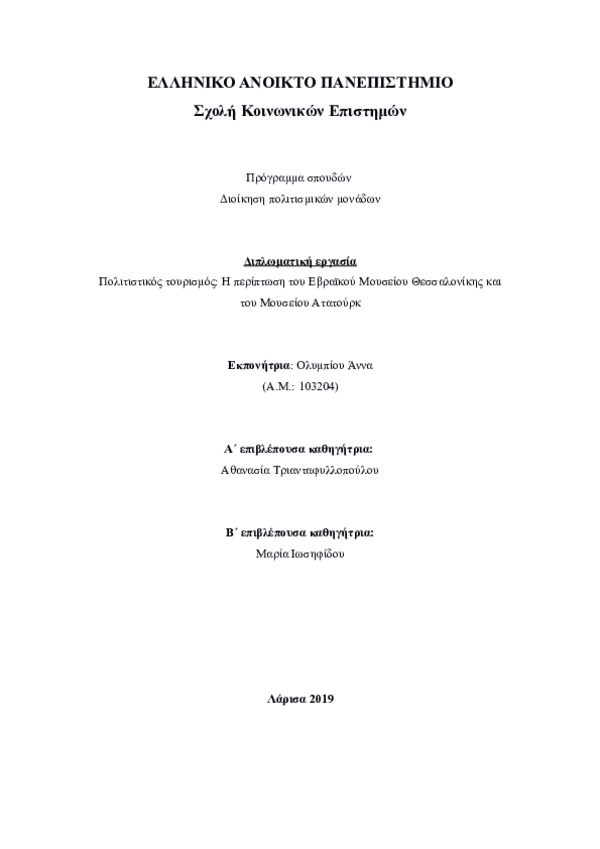 ΕΛΛΗΝΙΚΟ ΑΝΟΙΚΤΟ ΠΑΝΕΠΙΣΤΗΜΙΟ

Σχολή Κοινωνικών Επιστημών

Πρόγραμμα σπουδών

Διοίκηση πολιτισμικών μονάδων

Διπλωματική εργασία

Πολιτιστικός τουρισμός: Η περίπτωση του Εβραϊκού Μουσείου Θεσσαλονίκης και του Μουσείου Ατατούρκ

Εκπονήτρια: Ολυμπίου Άννα

(Α.Μ.: 103204)

Α΄ επιβλέπουσα καθηγήτρια:

Αθανασία Τριανταφυλλοπούλου

Β΄ επιβλέπουσα καθηγήτρια:

Μαρία Ιωσηφίδου

Λάρισα 2019